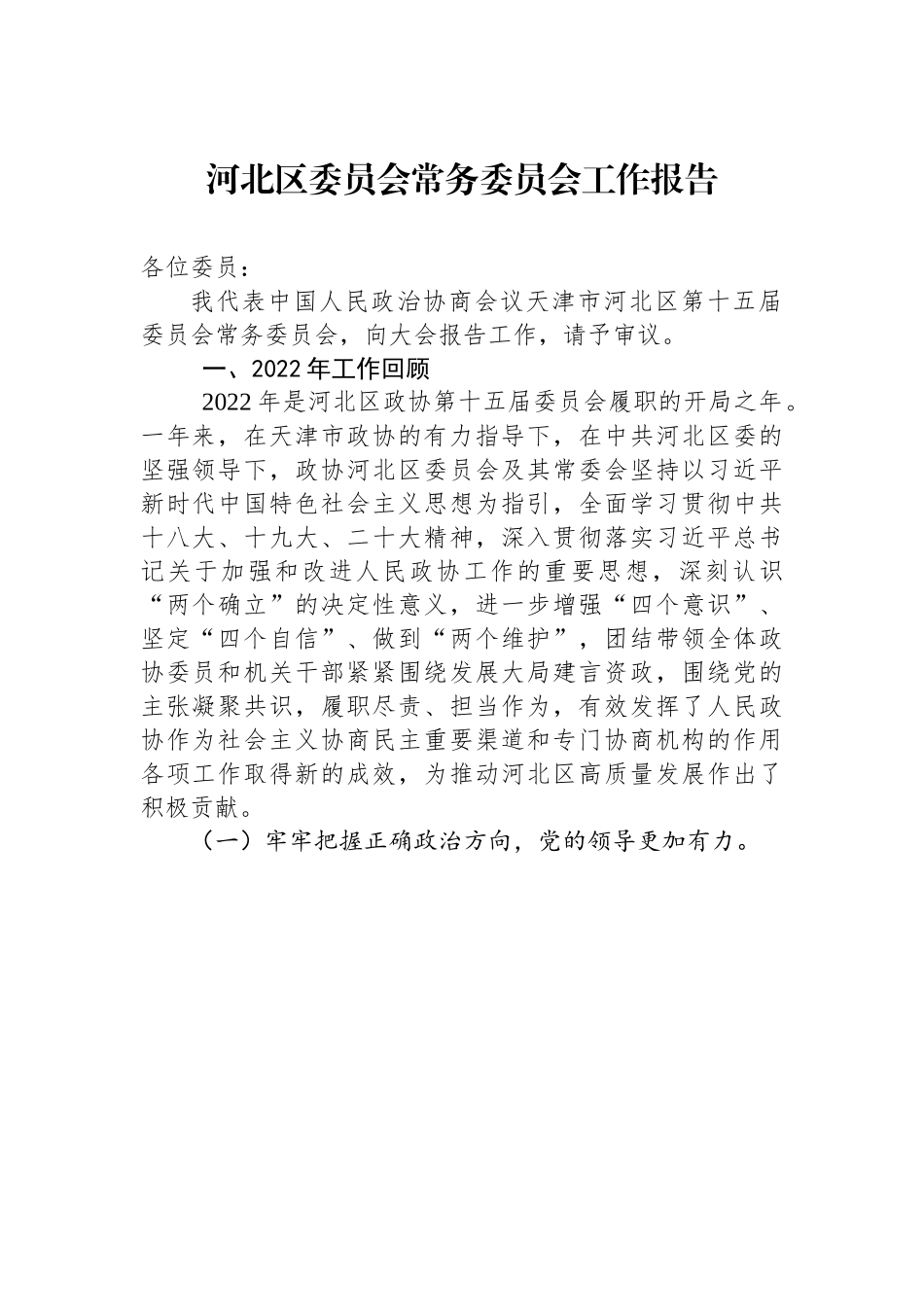 河北区委员会常务委员会工作报告

各位委员：

我代表中国人民政治协商会议天津市河北区第十五届委员会常务委员会，向大会报告工作，请予审议。

一、2022年工作回顾

2022年是河北区政协第十五届委员会履职的开局之年。一年来，在天津市政协的有力指导下，在中共河北区委的坚强领导下，政协河北区委员会及其常委会坚持以习近平新时代中国特色社会主义思想为指引，全面学习贯彻中共十八大、十九大、二十大精神，深入贯彻落实习近平总书记关于加强和改进人民政协工作的重要思想，深刻认识“两个确立”的决定性意义，进一步增强“四个意识”、坚定“四个自信”、做到“两个维护”，团结带领全体政协委员和机关干部紧紧围绕发展大局建言资政，围绕党的主张凝聚共识，履职尽责、担当作为，有效发挥了人民政协作为社会主义协商民主重要渠道和专门协商机构的作用各项工作取得新的成效，为推动河北区高质量发展作出了积极贡献。

（一）牢牢把握正确政治方向，党的领导更加有力。